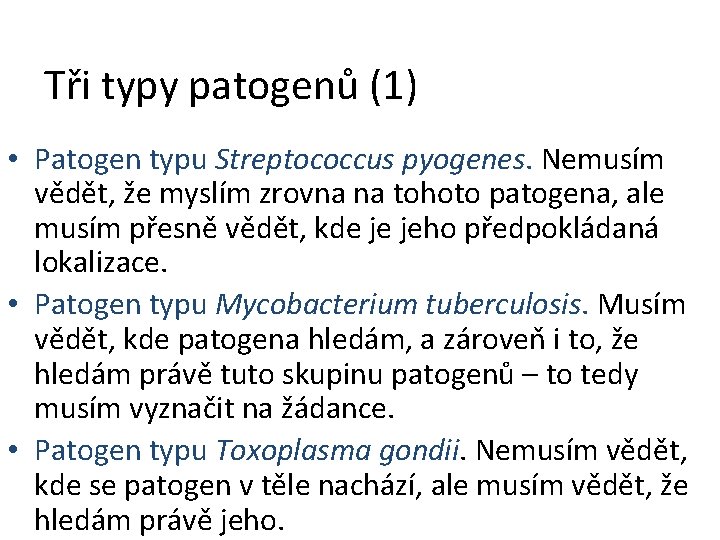 Tři typy patogenů (1)

• Patogen typu Streptococcus pyogenes. Nemusím vědět, že myslím zrovna na tohoto patogena, ale musím přesně vědět, kde je jeho předpokládaná lokalizace.
• Patogen typu Mycobacterium tuberculosis. Musím vědět, kde patogena hledám, a zároveň i to, že hledám právě tuto skupinu patogenů – to tedy musím vyznačit na žádance.
• Patogen typu Toxoplasma gondii. Nemusím vědět, kde se patogen v těle nachází, ale musím vědět, že hledám právě jeho.